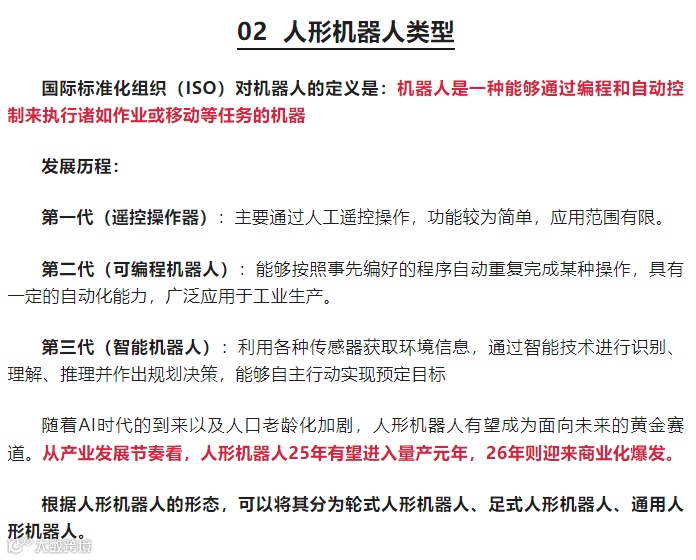 02 人形机器人类型

国际标准化组织（ISO）对机器人的定义是：机器人是一种能够通过编程和自动控制来执行诸如作业或移动等任务的机器

发展历程：

第一代（遥控操作器）：主要通过人工遥控操作，功能较为简单，应用范围有限。

第二代（可编程机器人）：能够按照事先编好的程序自动重复完成某种操作，具有一定的自动化能力，广泛应用于工业生产。

第三代（智能机器人）：利用各种传感器获取环境信息，通过智能技术进行识别、理解、推理并作出规划决策，能够自主行动实现预定目标

随着AI时代的到来以及人口老龄化加剧，人形机器人有望成为面向未来的黄金赛道。从产业发展节奏看，人形机器人25年有望进入量产元年，26年则迎来商业化爆发。

根据人形机器人的形态，可以将其分为轮式人形机器人、足式人形机器人、通用人形机器人。

大数跨境